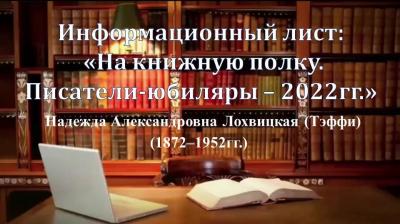 Информационный лист:
«На книжную полку.
Писатели-юбиляры – 2022гг.»

Надежда Александровна Лохвицкая (Тэффи)
(1872–1952гг.)